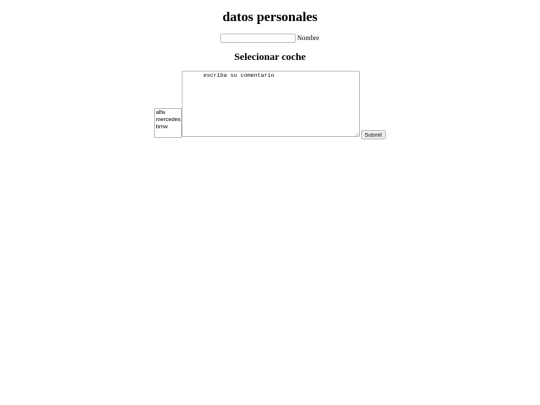 datos personales

Nombre

Selecionar coche

alfa
mercedes
bmw

escriba su comentario

Submit